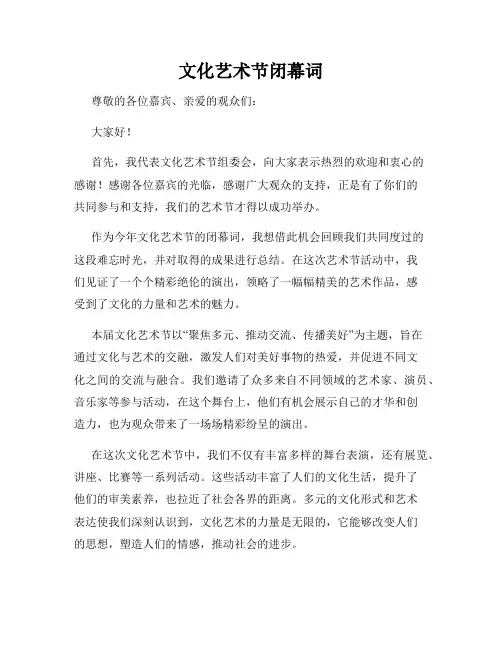 文化艺术节闭幕词

尊敬的各位嘉宾、亲爱的观众们：

大家好！

首先，我代表文化艺术节组委会，向大家表示热烈的欢迎和衷心的感谢！感谢各位嘉宾的光临，感谢广大观众的支持，正是有了你们的共同参与和支持，我们的艺术节才得以成功举办。

作为今年文化艺术节的闭幕词，我想借此机会回顾我们共同度过的这段难忘时光，并对取得的成果进行总结。在这次艺术节活动中，我们见证了一个个精彩绝伦的演出，领略了一幅幅精美的艺术作品，感受到了文化的力量和艺术的魅力。

本届文化艺术节以“聚焦多元、推动交流、传播美好”为主题，旨在通过文化与艺术的交融，激发人们对美好事物的热爱，并促进不同文化之间的交流与融合。我们邀请了众多来自不同领域的艺术家、演员、音乐家等参与活动，在这个舞台上，他们有机会展示自己的才华和创造力，也为观众带来了一场场精彩纷呈的演出。

在这次文化艺术节中，我们不仅有丰富多样的舞台表演，还有展览、讲座、比赛等一系列活动。这些活动丰富了人们的文化生活，提升了他们的审美素养，也拉近了社会各界的距离。多元的文化形式和艺术表达使我们深刻认识到，文化艺术的力量是无限的，它能够改变人们的思想，塑造人们的情感，推动社会的进步。